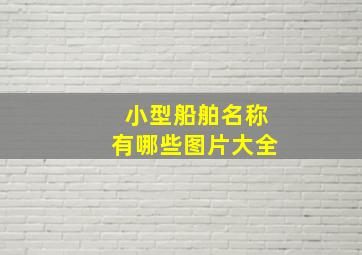 小型船舶名称
有哪些图片大全